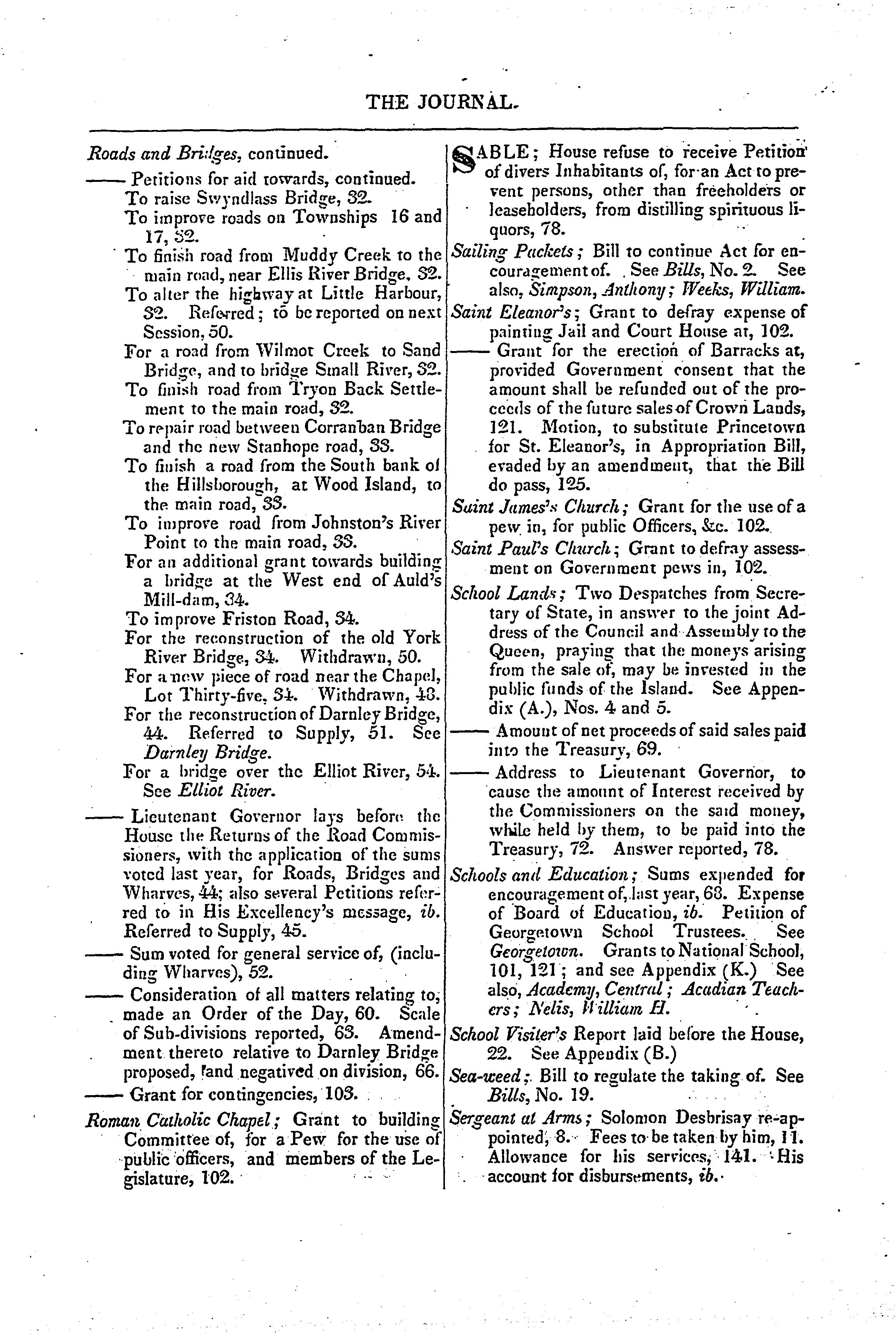 THE JOURNAL.

Roads and Bridges, continued.

—— Petitions for aid towards, continued.
To raise Swyndlass Bridge, 32.
To improve roads on Townships 16 and 17, 32.
To finish road from Muddy Creek to the main road, near Ellis River Bridge, 32.
To alter the highway at Little Harbour, 32. Referred; to be reported on next Session, 50.
For a road from Wilmot Creek to Sand Bridge, and to bridge Small River, 32.
To finish road from Tryon Back Settlement to the main road, 32.
To repair road between Corranban Bridge and the new Stanhope road, 33.
To finish a road from the South bank of the Hillsborough, at Wood Island, to the main road, 33.
To improve road from Johnston's River Point to the main road, 33.
For an additional grant towards building a bridge at the West end of Auld's Mill-dam, 34.
To improve Friston Road, 34.
For the reconstruction of the old York River Bridge, 34. Withdrawn, 50.
For a new piece of road near the Chapel, Lot Thirty-five, 34. Withdrawn, 48.
For the reconstruction of Darnley Bridge, 44. Referred to Supply, 51. See Darnley Bridge.
For a bridge over the Elliot River, 54. See Elliot River.

—— Lieutenant Governor lays before the House the Returns of the Road Commissioners, with the application of the sums voted last year, for Roads, Bridges and Wharves, 44; also several Petitions referred to in His Excellency's message, ib. Referred to Supply, 45.

—— Sum voted for general service of, (including Wharves), 52.

—— Consideration of all matters relating to, made an Order of the Day, 60. Scale of Sub-divisions reported, 63. Amendment thereto relative to Darnley Bridge proposed, and negatived on division, 66.

—— Grant for contingencies, 103.

Roman Catholic Chapel; Grant to building Committee of, for a Pew for the use of public officers, and members of the Legislature, 102.

SABLE; House refuse to receive Petition of divers Inhabitants of, for an Act to prevent persons, other than freeholders or leaseholders, from distilling spirituous liquors, 78.

Sailing Packets; Bill to continue Act for encouragement of. See Bills, No. 2. See also, Simpson, Anthony; Weeks, William.

Saint Eleanor's; Grant to defray expense of painting Jail and Court House at, 102.

—— Grant for the erection of Barracks at, provided Government consent that the amount shall be refunded out of the proceeds of the future sales of Crown Lands, 121. Motion, to substitute Princetown for St. Eleanor's, in Appropriation Bill, evaded by an amendment, that the Bill do pass, 125.

Saint James's Church; Grant for the use of a pew in, for public Officers, &c. 102.

Saint Paul's Church; Grant to defray assessment on Government pews in, 102.

School Lands; Two Despatches from Secretary of State, in answer to the joint Address of the Council and Assembly to the Queen, praying that the moneys arising from the sale of, may be invested in the public funds of the Island. See Appendix (A.), Nos. 4 and 5.

—— Amount of net proceeds of said sales paid into the Treasury, 69.

—— Address to Lieutenant Governor, to cause the amount of Interest received by the Commissioners on the said money, while held by them, to be paid into the Treasury, 72. Answer reported, 78.

Schools and Education; Sums expended for encouragement of, last year, 68. Expense of Board of Education, ib. Petition of Georgetown School Trustees. See Georgetown. Grants to National School, 101, 121; and see Appendix (K.) See also, Academy, Central; Acadian Teachers; Nelis, William H.

School Visiter's Report laid before the House, 22. See Appendix (B.)

Sea-weed; Bill to regulate the taking of. See Bills, No. 19.

Sergeant at Arms; Solomon Desbrisay re-appointed, 8. Fees to be taken by him, 11. Allowance for his services, 141. His account for disbursements, ib.